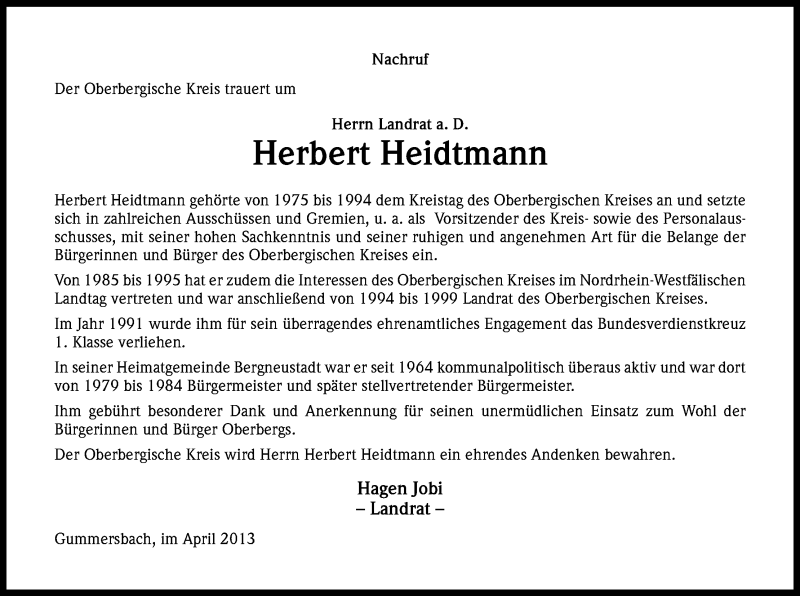 Nachruf

Der Oberbergische Kreis trauert um

Herrn Landrat a. D.
Herbert Heidtmann

Herbert Heidtmann gehörte von 1975 bis 1994 dem Kreistag des Oberbergischen Kreises an und setzte sich in zahlreichen Ausschüssen und Gremien, u. a. als Vorsitzender des Kreis- sowie des Personalausschusses, mit seiner hohen Sachkenntnis und seiner ruhigen und angenehmen Art für die Belange der Bürgerinnen und Bürger des Oberbergischen Kreises ein.

Von 1985 bis 1995 hat er zudem die Interessen des Oberbergischen Kreises im Nordrhein-Westfälischen Landtag vertreten und war anschließend von 1994 bis 1999 Landrat des Oberbergischen Kreises.

Im Jahr 1991 wurde ihm für sein überragendes ehrenamtliches Engagement das Bundesverdienstkreuz 1. Klasse verliehen.

In seiner Heimatgemeinde Bergneustadt war er seit 1964 kommunalpolitisch überaus aktiv und war dort von 1979 bis 1984 Bürgermeister und später stellvertretender Bürgermeister.

Ihm gebührt besonderer Dank und Anerkennung für seinen unermüdlichen Einsatz zum Wohl der Bürgerinnen und Bürger Oberbergs.

Der Oberbergische Kreis wird Herrn Herbert Heidtmann ein ehrendes Andenken bewahren.

Hagen Jobi
– Landrat –

Gummersbach, im April 2013